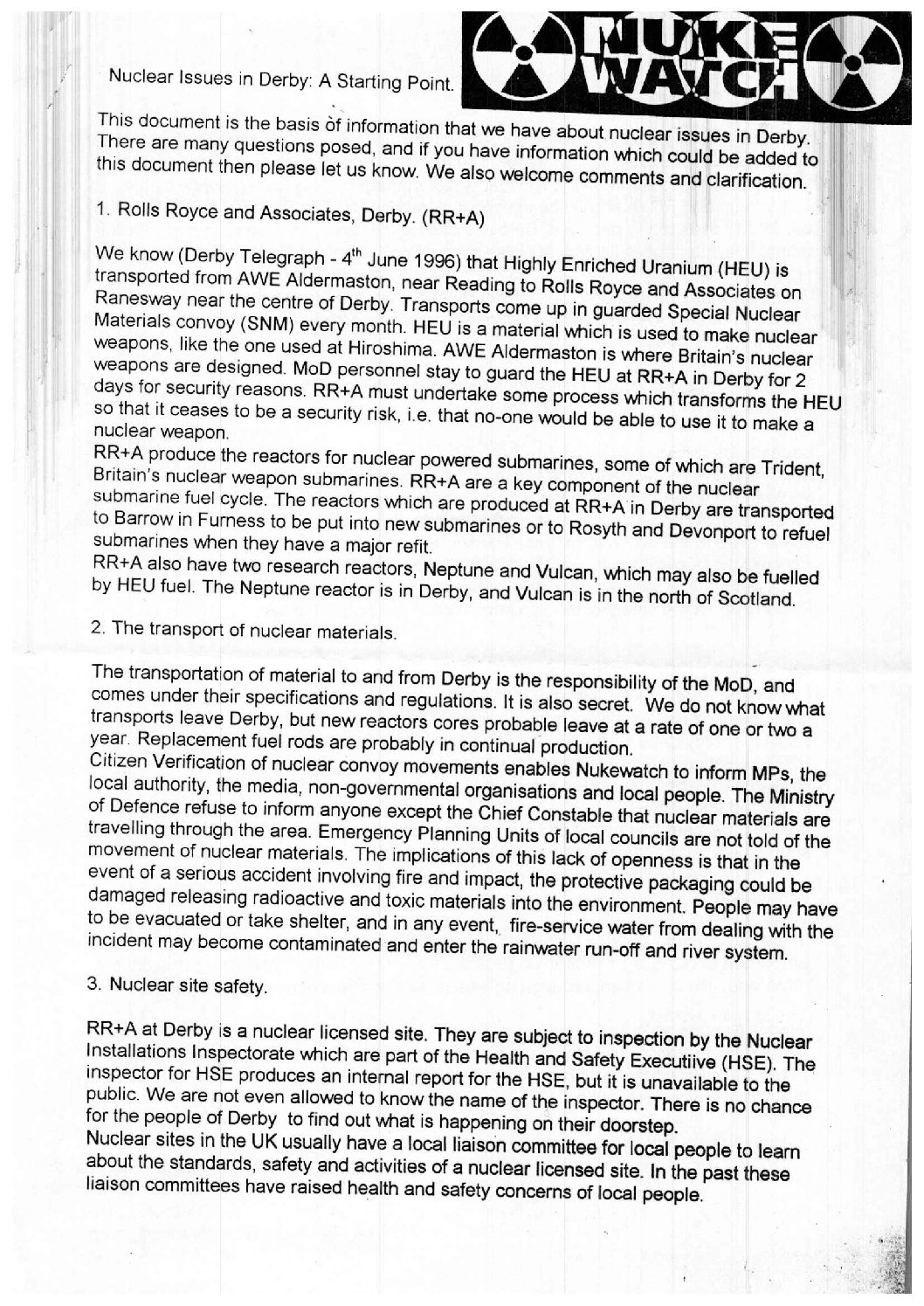 Nuclear Issues in Derby: A Starting Point.

NUKE WATCH

This document is the basis of information that we have about nuclear issues in Derby. There are many questions posed, and if you have information which could be added to this document then please let us know. We also welcome comments and clarification.

1. Rolls Royce and Associates, Derby. (RR+A)

We know (Derby Telegraph - 4$^{th}$ June 1996) that Highly Enriched Uranium (HEU) is transported from AWE Aldermaston, near Reading to Rolls Royce and Associates on Ranesway near the centre of Derby. Transports come up in guarded Special Nuclear Materials convoy (SNM) every month. HEU is a material which is used to make nuclear weapons, like the one used at Hiroshima. AWE Aldermaston is where Britain's nuclear weapons are designed. MoD personnel stay to guard the HEU at RR+A in Derby for 2 days for security reasons. RR+A must undertake some process which transforms the HEU so that it ceases to be a security risk, i.e. that no-one would be able to use it to make a nuclear weapon.
RR+A produce the reactors for nuclear powered submarines, some of which are Trident, Britain's nuclear weapon submarines. RR+A are a key component of the nuclear submarine fuel cycle. The reactors which are produced at RR+A in Derby are transported to Barrow in Furness to be put into new submarines or to Rosyth and Devonport to refuel submarines when they have a major refit.
RR+A also have two research reactors, Neptune and Vulcan, which may also be fuelled by HEU fuel. The Neptune reactor is in Derby, and Vulcan is in the north of Scotland.

2. The transport of nuclear materials.

The transportation of material to and from Derby is the responsibility of the MoD, and comes under their specifications and regulations. It is also secret. We do not know what transports leave Derby, but new reactors cores probable leave at a rate of one or two a year. Replacement fuel rods are probably in continual production.
Citizen Verification of nuclear convoy movements enables Nukewatch to inform MPs, the local authority, the media, non-governmental organisations and local people. The Ministry of Defence refuse to inform anyone except the Chief Constable that nuclear materials are travelling through the area. Emergency Planning Units of local councils are not told of the movement of nuclear materials. The implications of this lack of openness is that in the event of a serious accident involving fire and impact, the protective packaging could be damaged releasing radioactive and toxic materials into the environment. People may have to be evacuated or take shelter, and in any event, fire-service water from dealing with the incident may become contaminated and enter the rainwater run-off and river system.

3. Nuclear site safety.

RR+A at Derby is a nuclear licensed site. They are subject to inspection by the Nuclear Installations Inspectorate which are part of the Health and Safety Executiive (HSE). The inspector for HSE produces an internal report for the HSE, but it is unavailable to the public. We are not even allowed to know the name of the inspector. There is no chance for the people of Derby to find out what is happening on their doorstep.
Nuclear sites in the UK usually have a local liaison committee for local people to learn about the standards, safety and activities of a nuclear licensed site. In the past these liaison committees have raised health and safety concerns of local people.